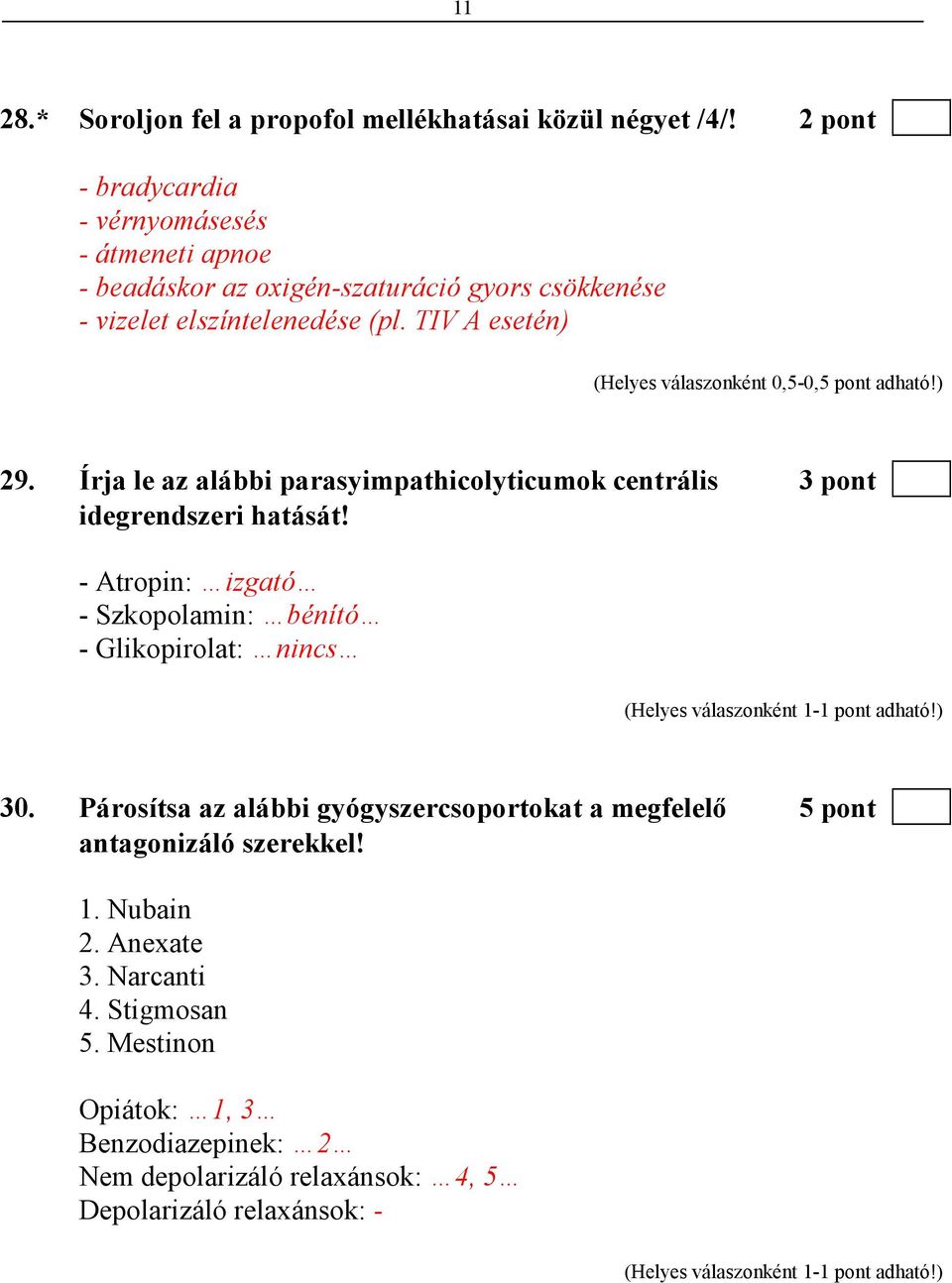 11

28.* Soroljon fel a propofol mellékhatásai közül négyet /4/! 2 pont

- bradycardia
- vérnyomásesés
- átmeneti apnoe
- beadáskor az oxigén-szaturáció gyors csökkenése
- vizelet elszíntelenedése (pl. TIV A esetén)

(Helyes válaszonként 0,5-0,5 pont adható!)

29. Írja le az alábbi parasyimpathicolyticumok centrális idegrendszeri hatását! 3 pont

- Atropin: …izgató…
- Szkopolamin: …bénító…
- Glikopirolat: …nincs…

(Helyes válaszonként 1-1 pont adható!)

30. Párosítsa az alábbi gyógyszercsoportokat a megfelelő antagonizáló szerekkel! 5 pont

1. Nubain
2. Anexate
3. Narcanti
4. Stigmosan
5. Mestinon

Opiátok: …1, 3…
Benzodiazepinek: …2…
Nem depolarizáló relaxánsok: …4, 5…
Depolarizáló relaxánsok: -

(Helyes válaszonként 1-1 pont adható!)